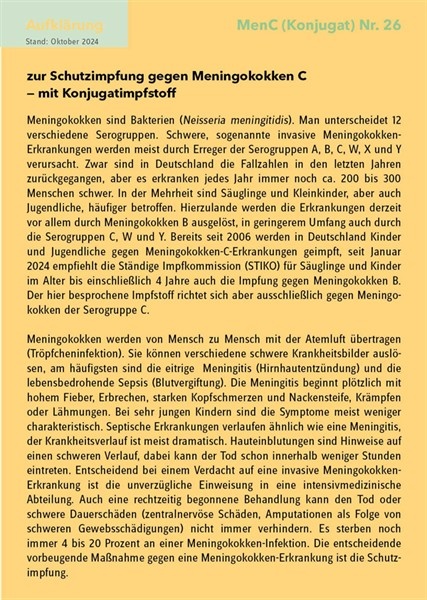 Aufklärung
Stand: Oktober 2024

MenC (Konjugat) Nr. 26

zur Schutzimpfung gegen Meningokokken C – mit Konjugatimpfstoff

Meningokokken sind Bakterien (Neisseria meningitidis). Man unterscheidet 12 verschiedene Serogruppen. Schwere, sogenannte invasive Meningokokken-Erkrankungen werden meist durch Erreger der Serogruppen A, B, C, W, X und Y verursacht. Zwar sind in Deutschland die Fallzahlen in den letzten Jahren zurückgegangen, aber es erkranken jedes Jahr immer noch ca. 200 bis 300 Menschen schwer. In der Mehrheit sind Säuglinge und Kleinkinder, aber auch Jugendliche, häufiger betroffen. Hierzulande werden die Erkrankungen derzeit vor allem durch Meningokokken B ausgelöst, in geringerem Umfang auch durch die Serogruppen C, W und Y. Bereits seit 2006 werden in Deutschland Kinder und Jugendliche gegen Meningokokken-C-Erkrankungen geimpft, seit Januar 2024 empfiehlt die Ständige Impfkommission (STIKO) für Säuglinge und Kinder im Alter bis einschließlich 4 Jahre auch die Impfung gegen Meningokokken B. Der hier besprochene Impfstoff richtet sich aber ausschließlich gegen Meningokokken der Serogruppe C.

Meningokokken werden von Mensch zu Mensch mit der Atemluft übertragen (Tröpfcheninfektion). Sie können verschiedene schwere Krankheitsbilder auslösen, am häufigsten sind die eitrige Meningitis (Hirnhautentzündung) und die lebensbedrohende Sepsis (Blutvergiftung). Die Meningitis beginnt plötzlich mit hohem Fieber, Erbrechen, starken Kopfschmerzen und Nackensteife, Krämpfen oder Lähmungen. Bei sehr jungen Kindern sind die Symptome meist weniger charakteristisch. Septische Erkrankungen verlaufen ähnlich wie eine Meningitis, der Krankheitsverlauf ist meist dramatisch. Hauteinblutungen sind Hinweise auf einen schweren Verlauf, dabei kann der Tod schon innerhalb weniger Stunden eintreten. Entscheidend bei einem Verdacht auf eine invasive Meningokokken-Erkrankung ist die unverzügliche Einweisung in eine intensivmedizinische Abteilung. Auch eine rechtzeitig begonnene Behandlung kann den Tod oder schwere Dauerschäden (zentralnervöse Schäden, Amputationen als Folge von schweren Gewebsschädigungen) nicht immer verhindern. Es sterben noch immer 4 bis 20 Prozent an einer Meningokokken-Infektion. Die entscheidende vorbeugende Maßnahme gegen eine Meningokokken-Erkrankung ist die Schutzimpfung.